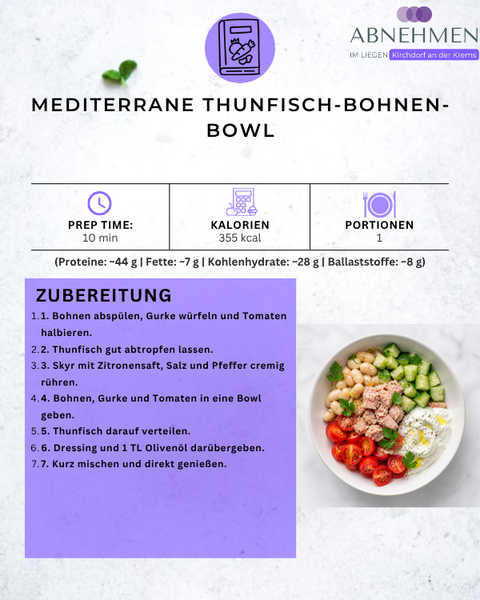 ABNEHMEN
IM LIEGEN Kirchdorf an der Krems

MEDITERRANE THUNFISCH-BOHNEN-BOWL

| PREP TIME: 10 min | KALORIEN 355 kcal | PORTIONEN 1 |
|---|---|---|

(Proteine: ~44 g | Fette: ~7 g | Kohlenhydrate: ~28 g | Ballaststoffe: ~8 g)

ZUBEREITUNG

1. 1. Bohnen abspülen, Gurke würfeln und Tomaten halbieren.
2. 2. Thunfisch gut abtropfen lassen.
3. 3. Skyr mit Zitronensaft, Salz und Pfeffer cremig rühren.
4. 4. Bohnen, Gurke und Tomaten in eine Bowl geben.
5. 5. Thunfisch darauf verteilen.
6. 6. Dressing und 1 TL Olivenöl darübergeben.
7. 7. Kurz mischen und direkt genießen.